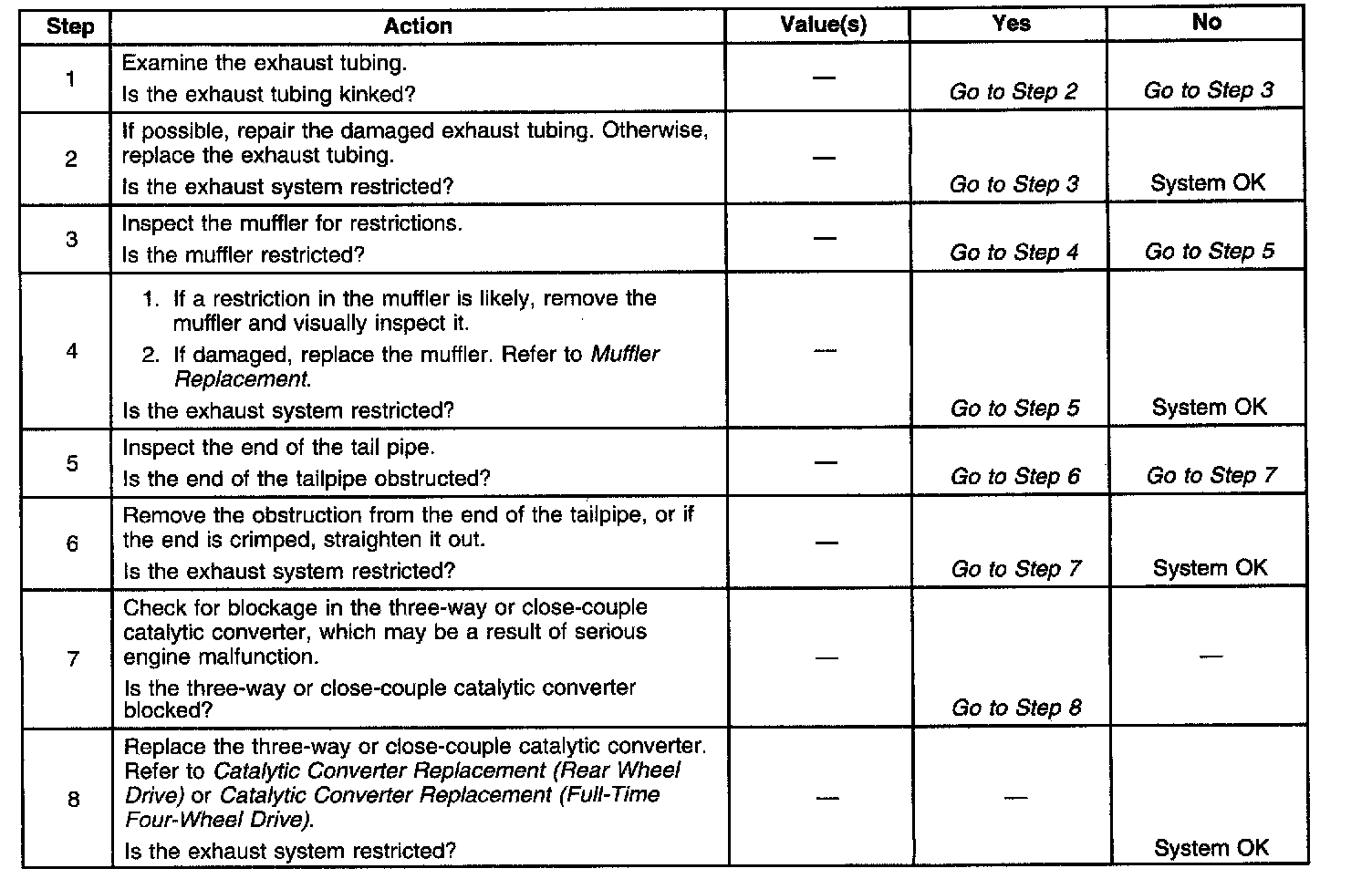 | Step | Action | Value(s) | Yes | No |
|---|---|---|---|---|
| 1 | Examine the exhaust tubing. Is the exhaust tubing kinked? | — | Go to Step 2 | Go to Step 3 |
| 2 | If possible, repair the damaged exhaust tubing. Otherwise, replace the exhaust tubing. Is the exhaust system restricted? | — | Go to Step 3 | System OK |
| 3 | Inspect the muffler for restrictions. Is the muffler restricted? | — | Go to Step 4 | Go to Step 5 |
| 4 | 1. If a restriction in the muffler is likely, remove the muffler and visually inspect it. 2. If damaged, replace the muffler. Refer to Muffler Replacement. Is the exhaust system restricted? | — | Go to Step 5 | System OK |
| 5 | Inspect the end of the tail pipe. Is the end of the tailpipe obstructed? | — | Go to Step 6 | Go to Step 7 |
| 6 | Remove the obstruction from the end of the tailpipe, or if the end is crimped, straighten it out. Is the exhaust system restricted? | — | Go to Step 7 | System OK |
| 7 | Check for blockage in the three-way or close-couple catalytic converter, which may be a result of serious engine malfunction. Is the three-way or close-couple catalytic converter blocked? | — | Go to Step 8 | — |
| 8 | Replace the three-way or close-couple catalytic converter. Refer to Catalytic Converter Replacement (Rear Wheel Drive) or Catalytic Converter Replacement (Full-Time Four-Wheel Drive). Is the exhaust system restricted? | — | — | System OK |